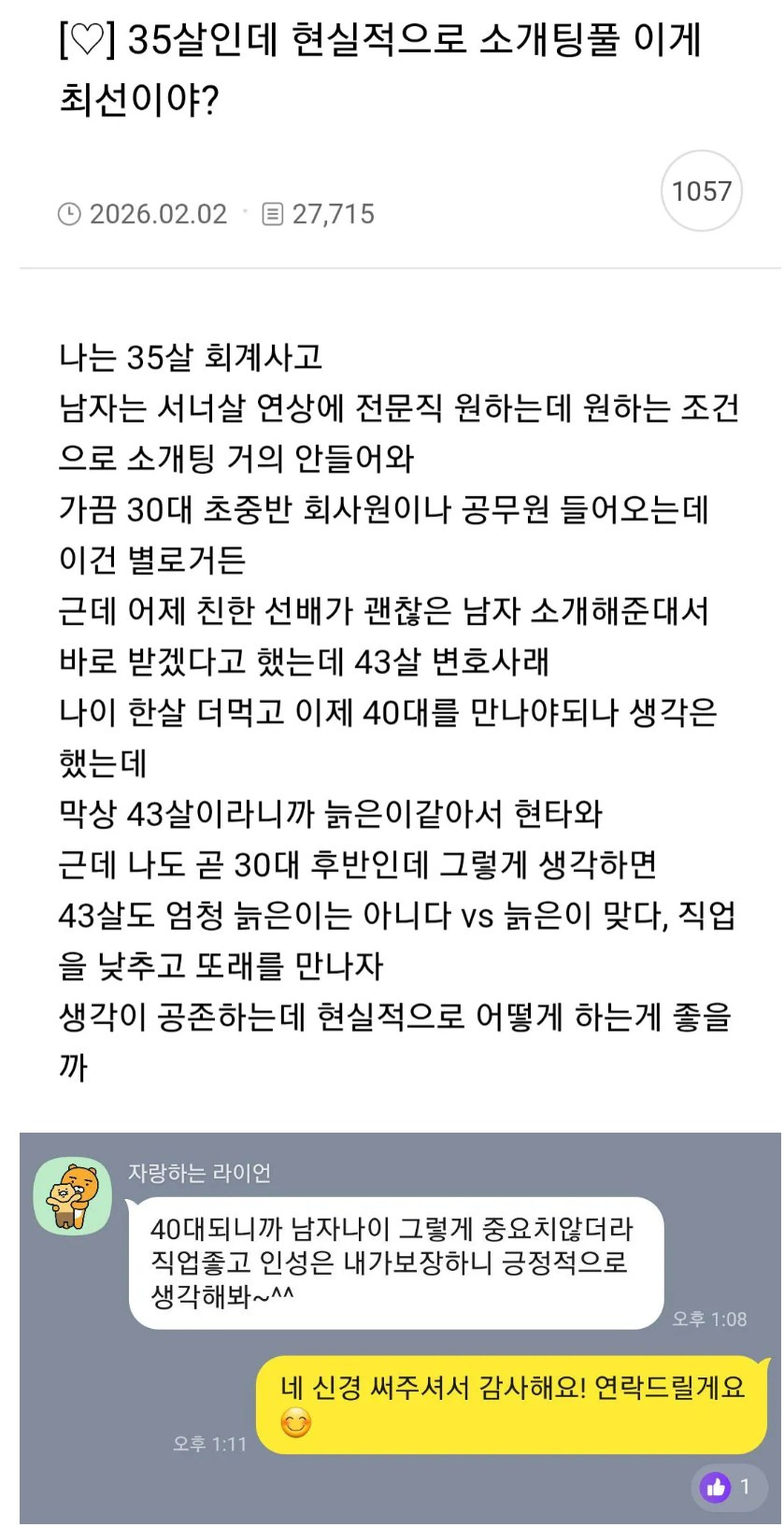 [♡] 35살인데 현실적으로 소개팅풀 이게 최선이야?

2026.02.02 · 27,715

1057

나는 35살 회계사고
남자는 서너살 연상에 전문직 원하는데 원하는 조건으로 소개팅 거의 안들어와
가끔 30대 초중반 회사원이나 공무원 들어오는데 이건 별로거든
근데 어제 친한 선배가 괜찮은 남자 소개해준대서 바로 받겠다고 했는데 43살 변호사래
나이 한살 더먹고 이제 40대를 만나야되나 생각은 했는데
막상 43살이라니까 늙은이같아서 현타와
근데 나도 곧 30대 후반인데 그렇게 생각하면
43살도 엄청 늙은이는 아니다 vs 늙은이 맞다, 직업을 낮추고 또래를 만나자
생각이 공존하는데 현실적으로 어떻게 하는게 좋을까

자랑하는 라이언

40대되니까 남자나이 그렇게 중요치않더라
직업좋고 인성은 내가보장하니 긍정적으로 생각해봐~^^

오후 1:08

네 신경 써주셔서 감사해요! 연락드릴게요 😊

오후 1:11

1